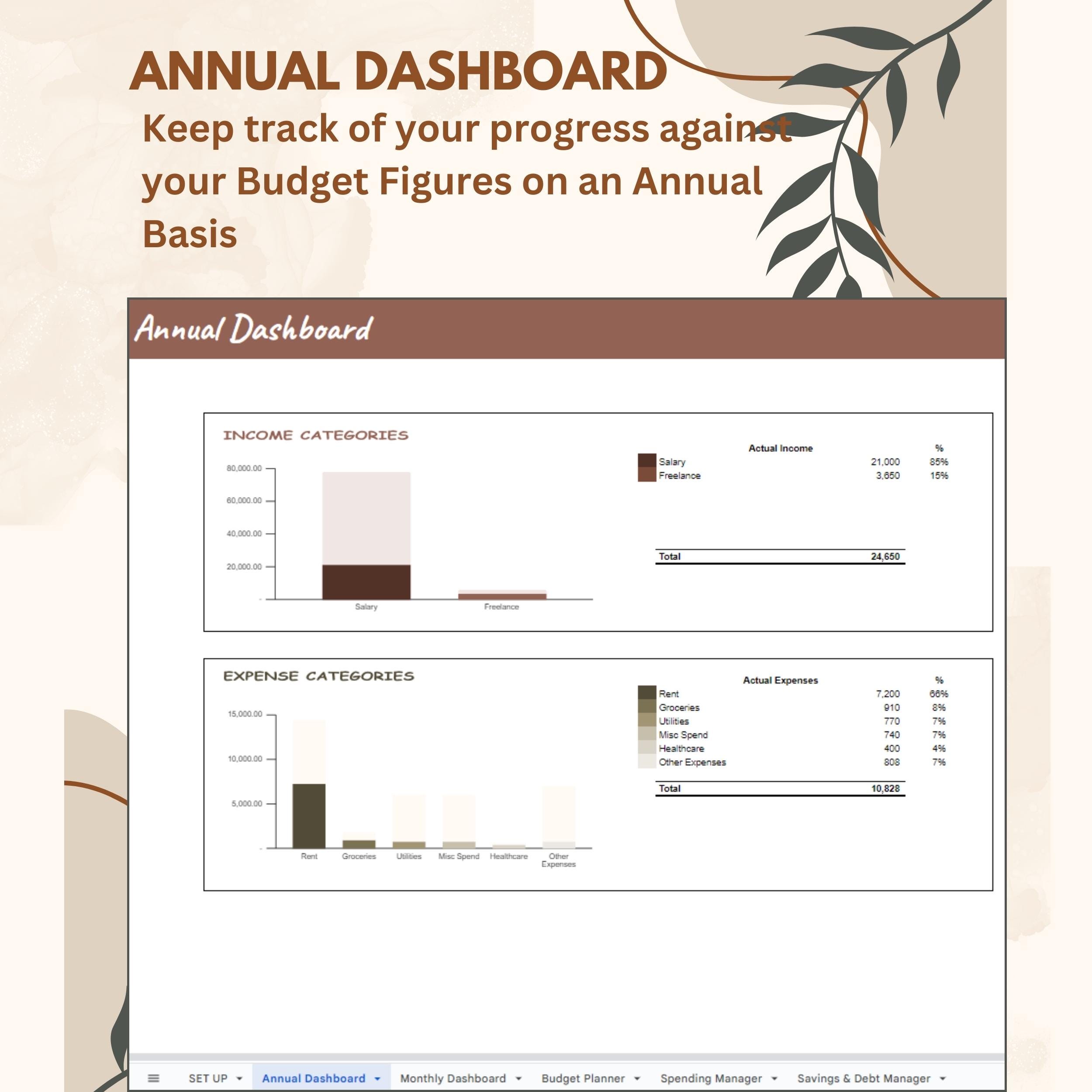 ANNUAL DASHBOARD

Keep track of your progress against your Budget Figures on an Annual Basis

Annual Dashboard

INCOME CATEGORIES

80,000.00
60,000.00
40,000.00
20,000.00
-
Salary
Freelance

| | Actual Income | % |
|---|---|---|
| Salary | 21,000 | 85% |
| Freelance | 3,650 | 15% |
| Total | 24,650 | |

EXPENSE CATEGORIES

15,000.00
10,000.00
5,000.00
-
Rent
Groceries
Utilities
Misc Spend
Healthcare
Other Expenses

| | Actual Expenses | % |
|---|---|---|
| Rent | 7,200 | 66% |
| Groceries | 910 | 8% |
| Utilities | 770 | 7% |
| Misc Spend | 740 | 7% |
| Healthcare | 400 | 4% |
| Other Expenses | 808 | 7% |
| Total | 10,828 | |

SET UP
Annual Dashboard
Monthly Dashboard
Budget Planner
Spending Manager
Savings & Debt Manager